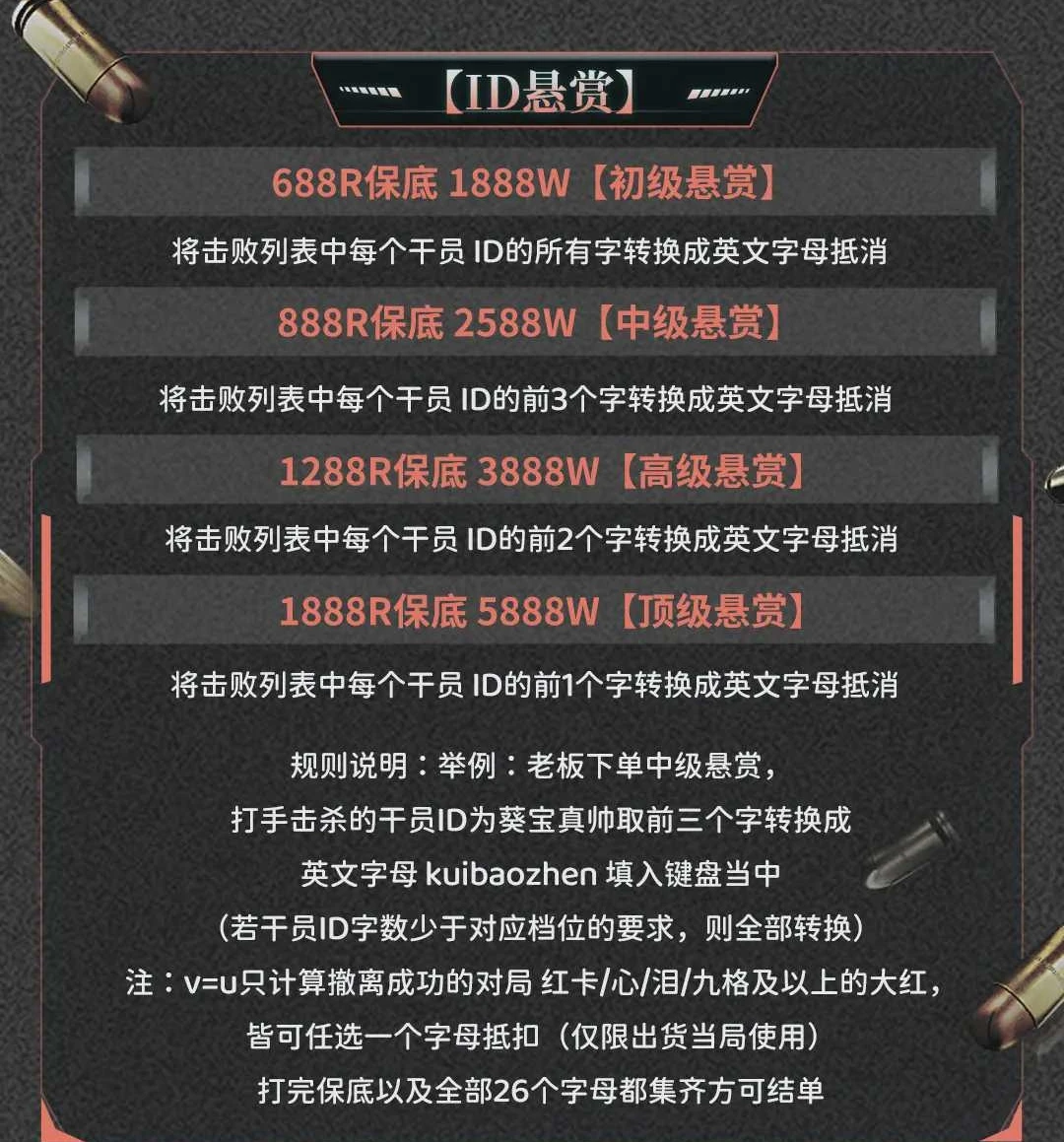 【ID悬赏】

688R保底 1888W【初级悬赏】

将击败列表中每个干员 ID的所有字转换成英文字母抵消

888R保底 2588W【中级悬赏】

将击败列表中每个干员 ID的前3个字转换成英文字母抵消

1288R保底 3888W【高级悬赏】

将击败列表中每个干员 ID的前2个字转换成英文字母抵消

1888R保底 5888W【顶级悬赏】

将击败列表中每个干员 ID的前1个字转换成英文字母抵消

规则说明：举例：老板下单中级悬赏，
打手击杀的干员ID为葵宝真帅取前三个字转换成
英文字母 kuibaozhen 填入键盘当中
（若干员ID字数少于对应档位的要求，则全部转换）
注：v=u只计算撤离成功的对局 红卡/心/泪/九格及以上的大红，
皆可任选一个字母抵扣（仅限出货当局使用）
打完保底以及全部26个字母都集齐方可结单